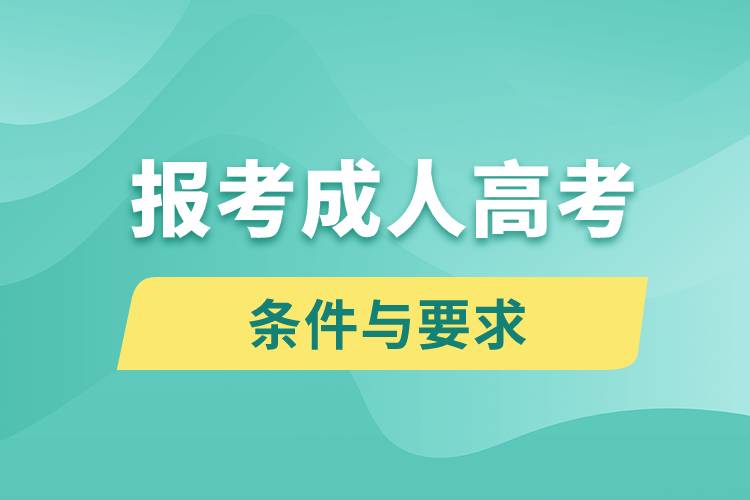 报考成人高考

条件与要求